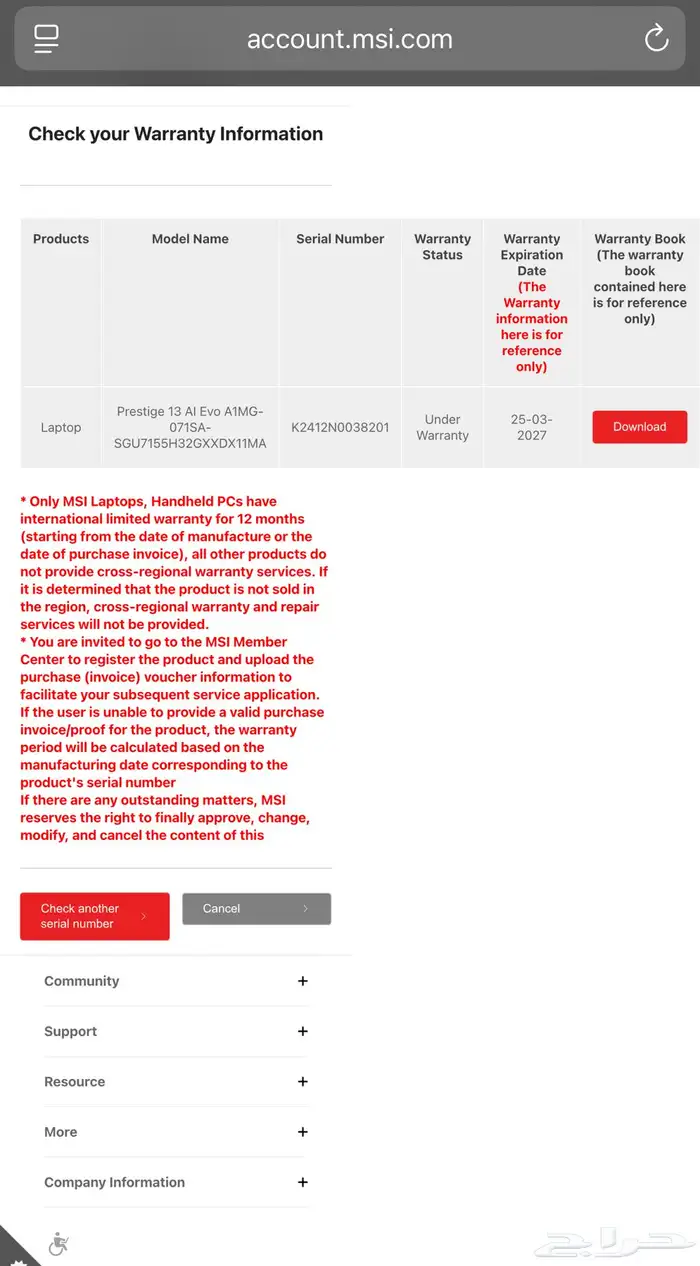 account.msi.com

Check your Warranty Information

| Products | Model Name | Serial Number | Warranty Status | Warranty Expiration Date (The Warranty information here is for reference only) | Warranty Book (The warranty book contained here is for reference only) |
|---|---|---|---|---|---|
| Laptop | Prestige 13 AI Evo A1MG-071SA-SGU7155H32GXXDX11MA | K2412N0038201 | Under Warranty | 25-03-2027 | Download |

* Only MSI Laptops, Handheld PCs have international limited warranty for 12 months (starting from the date of manufacture or the date of purchase invoice), all other products do not provide cross-regional warranty services. If it is determined that the product is not sold in the region, cross-regional warranty and repair services will not be provided.
* You are invited to go to the MSI Member Center to register the product and upload the purchase (invoice) voucher information to facilitate your subsequent service application. If the user is unable to provide a valid purchase invoice/proof for the product, the warranty period will be calculated based on the manufacturing date corresponding to the product's serial number
If there are any outstanding matters, MSI reserves the right to finally approve, change, modify, and cancel the content of this

Check another serial number

Cancel

Community +

Support +

Resource +

More +

Company Information +

حراج